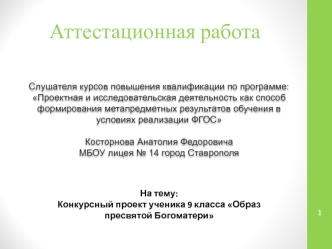 Аттестационная работа

Слушателя курсов повышения квалификации по программе: «Проектная и исследовательская деятельность как способ формирования метапредметных результатов обучения в условиях реализации ФГОС»

Косторнова Анатолия Федоровича
МБОУ лицея № 14 город Ставрополя

На тему:
Конкурсный проект ученика 9 класса «Образ пресвятой Богоматери»

1